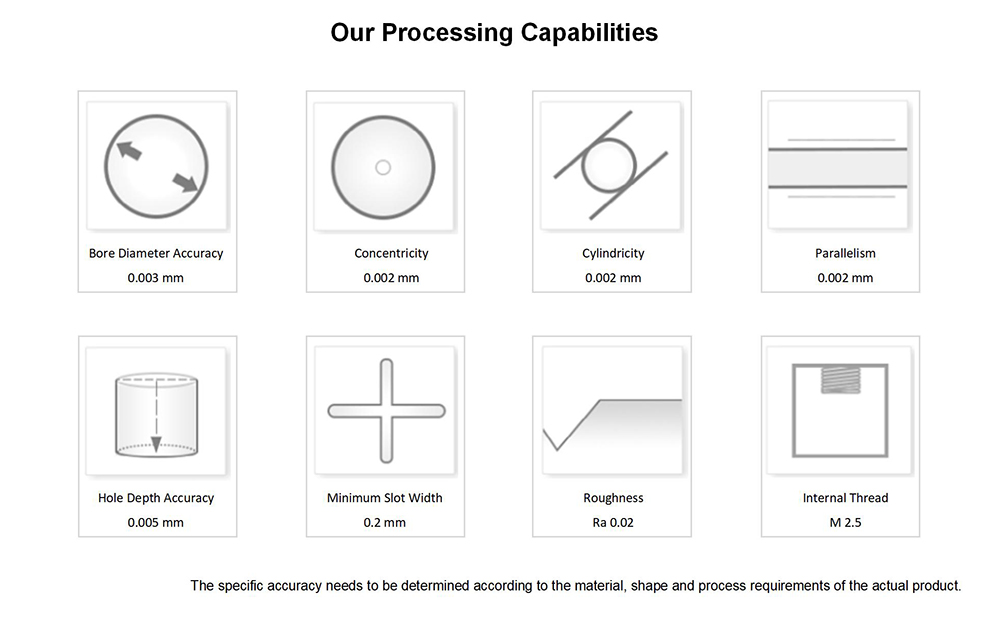 Our Processing Capabilities

Bore Diameter Accuracy
0.003 mm

Concentricity
0.002 mm

Cylindricity
0.002 mm

Parallelism
0.002 mm

Hole Depth Accuracy
0.005 mm

Minimum Slot Width
0.2 mm

Roughness
Ra 0.02

Internal Thread
M 2.5

The specific accuracy needs to be determined according to the material, shape and process requirements of the actual product.